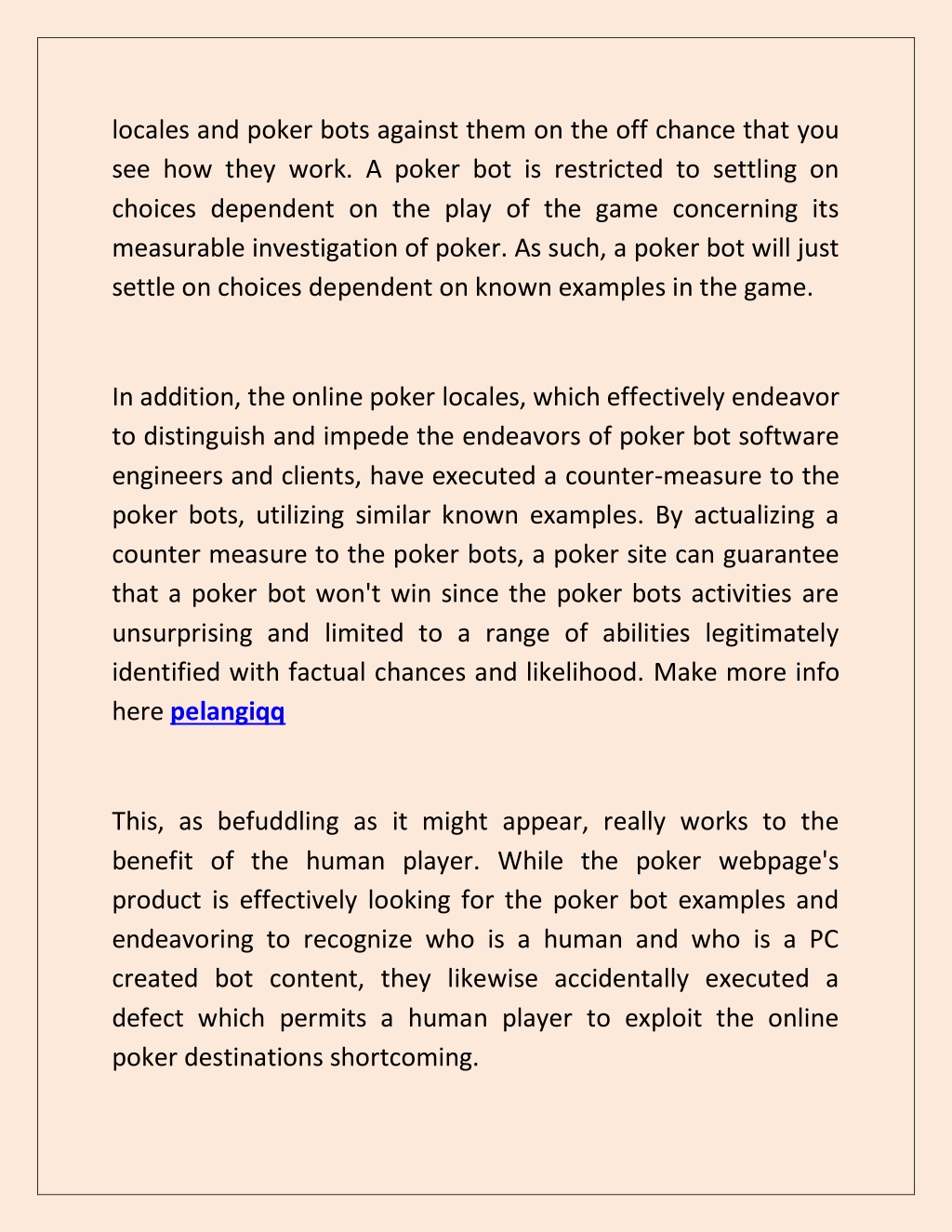 locales and poker bots against them on the off chance that you see how they work. A poker bot is restricted to settling on choices dependent on the play of the game concerning its measurable investigation of poker. As such, a poker bot will just settle on choices dependent on known examples in the game.

In addition, the online poker locales, which effectively endeavor to distinguish and impede the endeavors of poker bot software engineers and clients, have executed a counter-measure to the poker bots, utilizing similar known examples. By actualizing a counter measure to the poker bots, a poker site can guarantee that a poker bot won't win since the poker bots activities are unsurprising and limited to a range of abilities legitimately identified with factual chances and likelihood. Make more info here pelangiqq

This, as befuddling as it might appear, really works to the benefit of the human player. While the poker webpage's product is effectively looking for the poker bot examples and endeavoring to recognize who is a human and who is a PC created bot content, they likewise accidentally executed a defect which permits a human player to exploit the online poker destinations shortcoming.